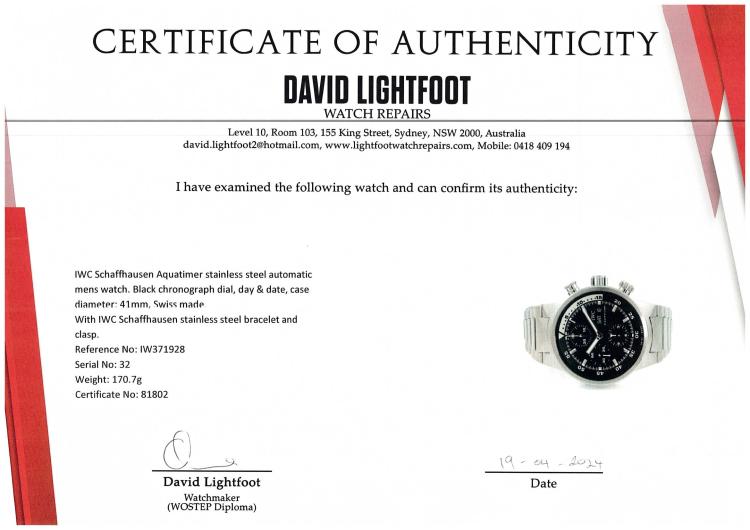 CERTIFICATE OF AUTHENTICITY

DAVID LIGHTFOOT
WATCH REPAIRS

Level 10, Room 103, 155 King Street, Sydney, NSW 2000, Australia
david.lightfoot2@hotmail.com, www.lightfootwatchrepairs.com, Mobile: 0418 409 194

I have examined the following watch and can confirm its authenticity:

IWC Schaffhausen Aquatimer stainless steel automatic mens watch. Black chronograph dial, day & date, case diameter: 41mm, Swiss made.
With IWC Schaffhausen stainless steel bracelet and clasp.
Reference No: IW371928
Serial No: 32
Weight: 170.7g
Certificate No: 81802

David Lightfoot
Watchmaker
(WOSTEP Diploma)

19 - 04 - 2024
Date